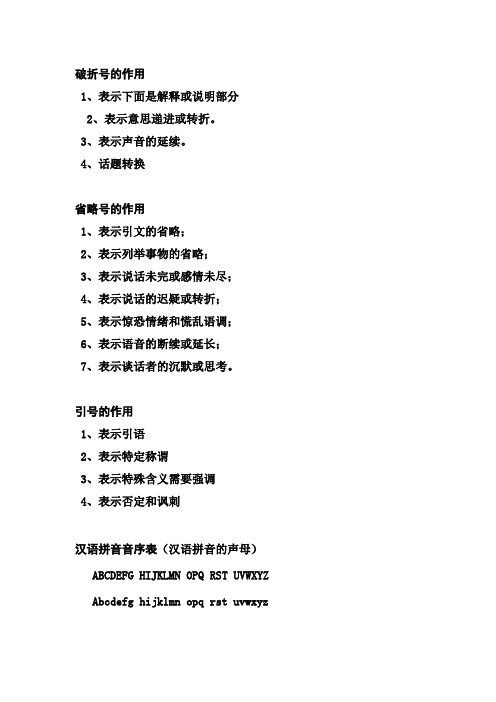 破折号的作用

1、表示下面是解释或说明部分

2、表示意思递进或转折。

3、表示声音的延续。

4、话题转换

省略号的作用

1、表示引文的省略；

2、表示列举事物的省略；

3、表示说话未完或感情未尽；

4、表示说话的迟疑或转折；

5、表示惊恐情绪和慌乱语调；

6、表示语音的断续或延长；

7、表示谈话者的沉默或思考。

引号的作用

1、表示引语

2、表示特定称谓

3、表示特殊含义需要强调

4、表示否定和讽刺

汉语拼音音序表（汉语拼音的声母）

ABCDEFG HIJKLMN OPQ RST UVWXYZ

Abcdefg hijklmn opq rst uvwxyz